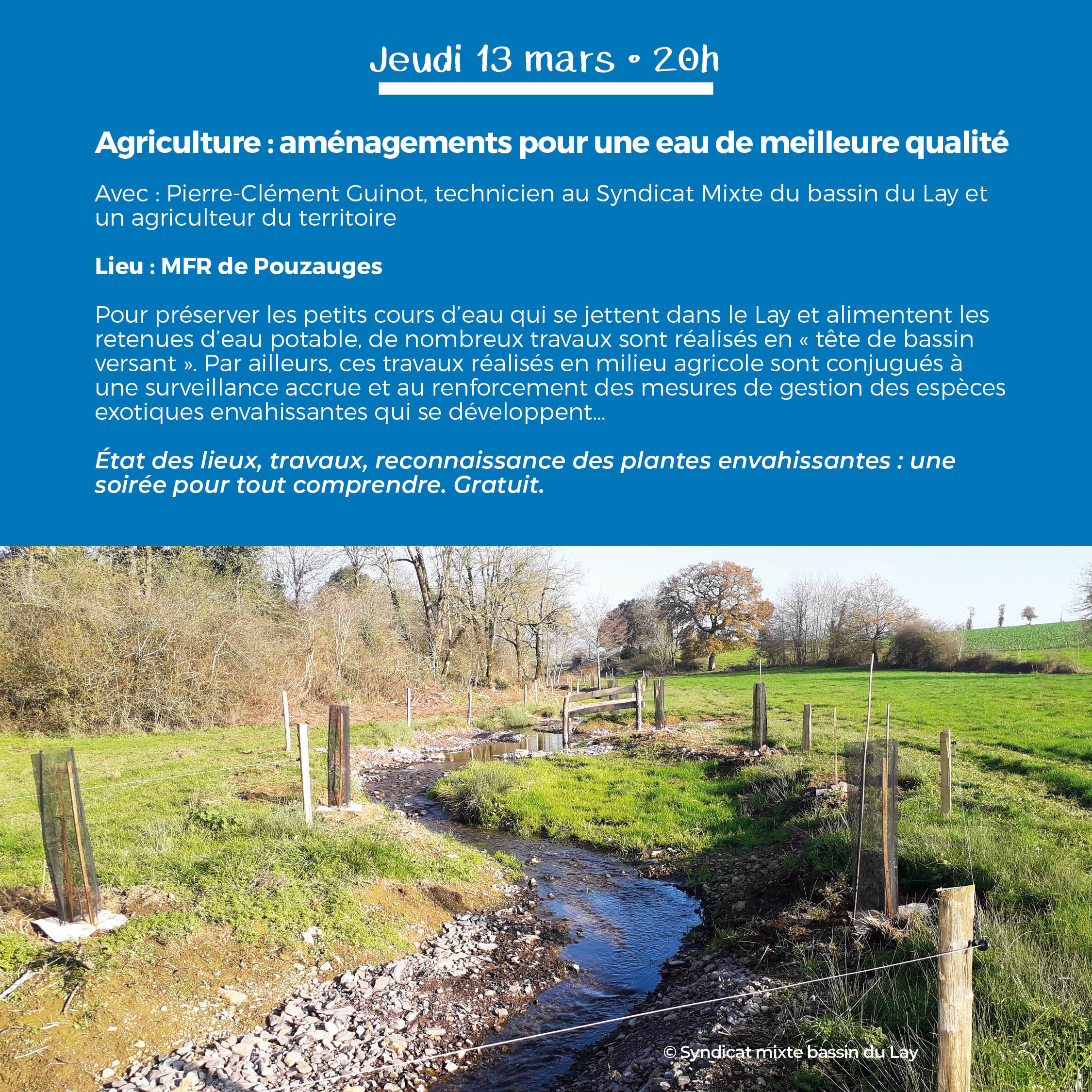 Jeudi 13 mars • 20h

Agriculture : aménagements pour une eau de meilleure qualité

Avec : Pierre-Clément Guinot, technicien au Syndicat Mixte du bassin du Lay et un agriculteur du territoire

Lieu : MFR de Pouzauges

Pour préserver les petits cours d’eau qui se jettent dans le Lay et alimentent les retenues d’eau potable, de nombreux travaux sont réalisés en « tête de bassin versant ». Par ailleurs, ces travaux réalisés en milieu agricole sont conjugués à une surveillance accrue et au renforcement des mesures de gestion des espèces exotiques envahissantes qui se développent...

État des lieux, travaux, reconnaissance des plantes envahissantes : une soirée pour tout comprendre. Gratuit.

© Syndicat mixte bassin du Lay